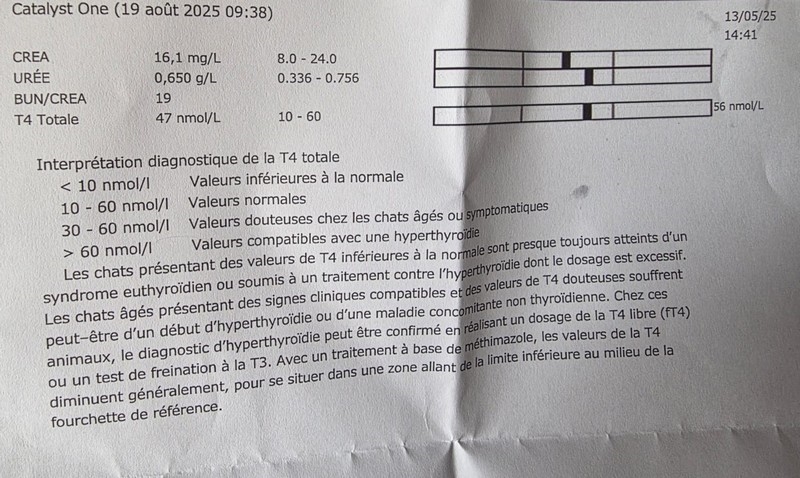 Catalyst One (19 août 2025 09:38)

13/05/25
14:41

CREA 16,1 mg/L 8.0 - 24.0
URÉE 0,650 g/L 0.336 - 0.756
BUN/CREA 19
T4 Totale 47 nmol/L 10 - 60

56 nmol/L

Interprétation diagnostique de la T4 totale
< 10 nmol/l Valeurs inférieures à la normale
10 - 60 nmol/l Valeurs normales
30 - 60 nmol/l Valeurs douteuses chez les chats âgés ou symptomatiques
> 60 nmol/l Valeurs compatibles avec une hyperthyroïdie

Les chats présentant des valeurs de T4 inférieures à la normale sont presque toujours atteints d'un syndrome euthyroïdien ou soumis à un traitement contre l'hyperthyroïdie dont le dosage est excessif. Les chats âgés présentant des signes cliniques compatibles et des valeurs de T4 douteuses souffrent peut-être d'un début d'hyperthyroïdie ou d'une maladie concomitante non thyroïdienne. Chez ces animaux, le diagnostic d'hyperthyroïdie peut être confirmé en réalisant un dosage de la T4 libre (fT4) ou un test de freination à la T3. Avec un traitement à base de méthimazole, les valeurs de la T4 diminuent généralement, pour se situer dans une zone allant de la limite inférieure au milieu de la fourchette de référence.